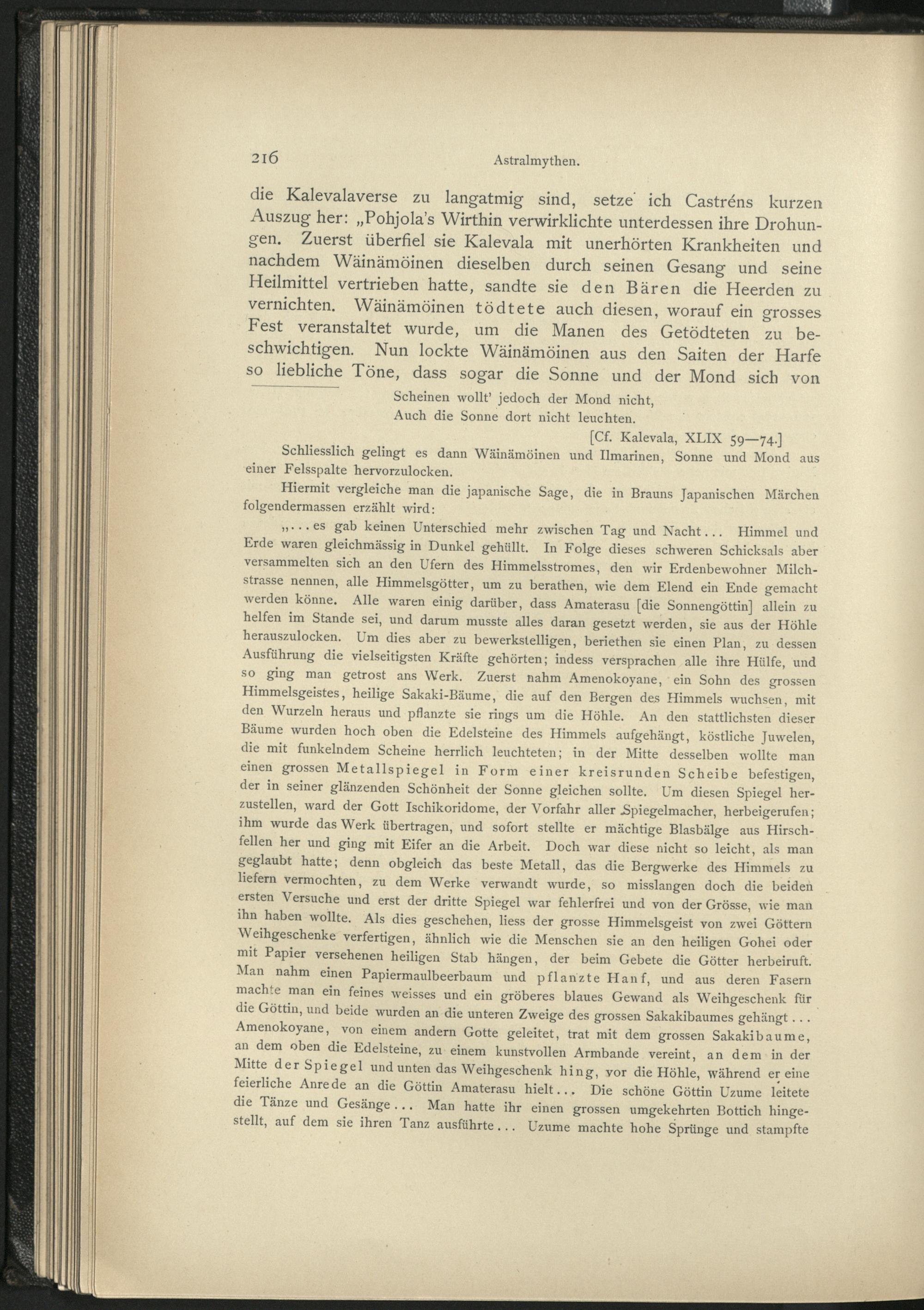 216 Astralmythen.

die Kalevalaverse zu langatmig sind, setze ich Castréns kurzen Auszug her: „Pohjola's Wirthin verwirklichte unterdessen ihre Drohungen. Zuerst überfiel sie Kalevala mit unerhörten Krankheiten und nachdem Wäinämöinen dieselben durch seinen Gesang und seine Heilmittel vertrieben hatte, sandte sie den Bären die Heerden zu vernichten. Wäinämöinen tödtete auch diesen, worauf ein grosses Fest veranstaltet wurde, um die Manen des Getödteten zu beschwichtigen. Nun lockte Wäinämöinen aus den Saiten der Harfe so liebliche Töne, dass sogar die Sonne und der Mond sich von

Scheinen wollt' jedoch der Mond nicht,
Auch die Sonne dort nicht leuchten.
[Cf. Kalevala, XLIX 59—74.]

Schliesslich gelingt es dann Wäinämöinen und Ilmarinen, Sonne und Mond aus einer Felsspalte hervorzulocken.

Hiermit vergleiche man die japanische Sage, die in Brauns Japanischen Märchen folgendermassen erzählt wird:

„... es gab keinen Unterschied mehr zwischen Tag und Nacht... Himmel und Erde waren gleichmässig in Dunkel gehüllt. In Folge dieses schweren Schicksals aber versammelten sich an den Ufern des Himmelsstromes, den wir Erdenbewohner Milchstrasse nennen, alle Himmelsgötter, um zu berathen, wie dem Elend ein Ende gemacht werden könne. Alle waren einig darüber, dass Amaterasu [die Sonnengöttin] allein zu helfen im Stande sei, und darum musste alles daran gesetzt werden, sie aus der Höhle herauszulocken. Um dies aber zu bewerkstelligen, beriethen sie einen Plan, zu dessen Ausführung die vielseitigsten Kräfte gehörten; indess versprachen alle ihre Hülfe, und so ging man getrost ans Werk. Zuerst nahm Amenokoyane, ein Sohn des grossen Himmelsgeistes, heilige Sakaki-Bäume, die auf den Bergen des Himmels wuchsen, mit den Wurzeln heraus und pflanzte sie rings um die Höhle. An den stattlichsten dieser Bäume wurden hoch oben die Edelsteine des Himmels aufgehängt, köstliche Juwelen, die mit funkelndem Scheine herrlich leuchteten; in der Mitte desselben wollte man einen grossen Metallspiegel in Form einer kreisrunden Scheibe befestigen, der in seiner glänzenden Schönheit der Sonne gleichen sollte. Um diesen Spiegel herzustellen, ward der Gott Ischikoridome, der Vorfahr aller Spiegelmacher, herbeigerufen; ihm wurde das Werk übertragen, und sofort stellte er mächtige Blasbälge aus Hirschfellen her und ging mit Eifer an die Arbeit. Doch war diese nicht so leicht, als man geglaubt hatte; denn obgleich das beste Metall, das die Bergwerke des Himmels zu liefern vermochten, zu dem Werke verwandt wurde, so misslangen doch die beiden ersten Versuche und erst der dritte Spiegel war fehlerfrei und von der Grösse, wie man ihn haben wollte. Als dies geschehen, liess der grosse Himmelsgeist von zwei Göttern Weihgeschenke verfertigen, ähnlich wie die Menschen sie an den heiligen Gohei oder mit Papier versehenen heiligen Stab hängen, der beim Gebete die Götter herbeiruft. Man nahm einen Papiermaulbeerbaum und pflanzte Hanf, und aus deren Fasern machte man ein feines weisses und ein gröberes blaues Gewand als Weihgeschenk für die Göttin, und beide wurden an die unteren Zweige des grossen Sakakibaumes gehängt... Amenokoyane, von einem andern Gotte geleitet, trat mit dem grossen Sakakibaume, an dem oben die Edelsteine, zu einem kunstvollen Armbande vereint, an dem in der Mitte der Spiegel und unten das Weihgeschenk hing, vor die Höhle, während er eine feierliche Anrede an die Göttin Amaterasu hielt... Die schöne Göttin Uzume leitete die Tänze und Gesänge... Man hatte ihr einen grossen umgekehrten Bottich hingestellt, auf dem sie ihren Tanz ausführte... Uzume machte hohe Sprünge und stampfte